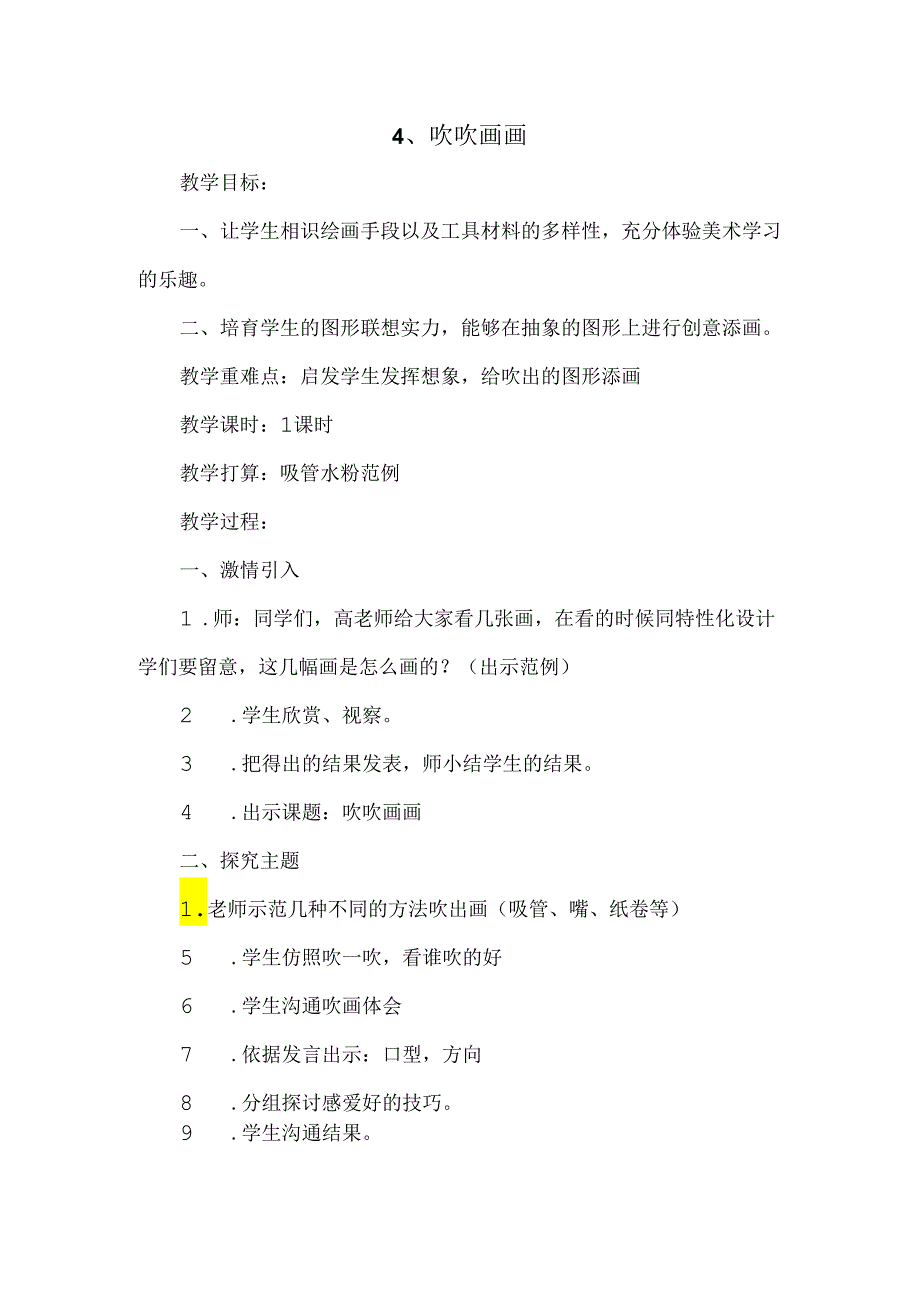 4、吹吹画画

教学目标：

一、让学生相识绘画手段以及工具材料的多样性，充分体验美术学习的乐趣。

二、培育学生的图形联想实力，能够在抽象的图形上进行创意添画。

教学重难点：启发学生发挥想象，给吹出的图形添画

教学课时：1课时

教学打算：吸管水粉范例

教学过程：

一、激情引入

1．师：同学们，高老师给大家看几张画，在看的时候同特性化设计学们要留意，这几幅画是怎么画的？（出示范例）

2　．学生欣赏、视察。

3　．把得出的结果发表，师小结学生的结果。

4　．出示课题：吹吹画画

二、探究主题

1．老师示范几种不同的方法吹出画（吸管、嘴、纸卷等）

5　．学生仿照吹一吹，看谁吹的好

6　．学生沟通吹画体会

7　．依据发言出示：口型，方向

8　．分组探讨感爱好的技巧。

9　．学生沟通结果。